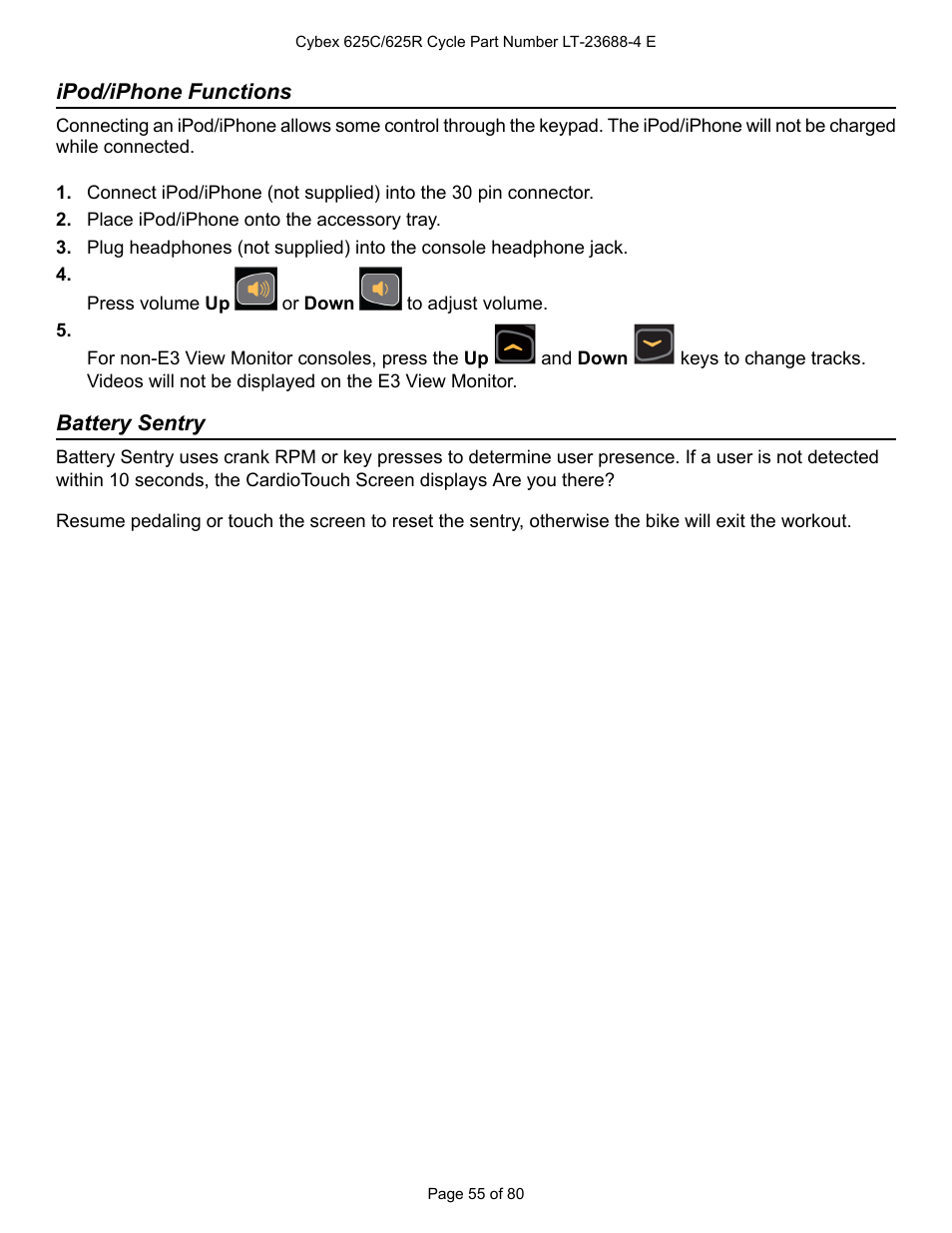 Cybex 625C/625R Cycle Part Number LT-23688-4 E

iPod/iPhone Functions

Connecting an iPod/iPhone allows some control through the keypad. The iPod/iPhone will not be charged while connected.

1. Connect iPod/iPhone (not supplied) into the 30 pin connector.
2. Place iPod/iPhone onto the accessory tray.
3. Plug headphones (not supplied) into the console headphone jack.
4. Press volume Up or Down to adjust volume.
5. For non-E3 View Monitor consoles, press the Up and Down keys to change tracks. Videos will not be displayed on the E3 View Monitor.

Battery Sentry

Battery Sentry uses crank RPM or key presses to determine user presence. If a user is not detected within 10 seconds, the CardioTouch Screen displays Are you there?

Resume pedaling or touch the screen to reset the sentry, otherwise the bike will exit the workout.

Page 55 of 80